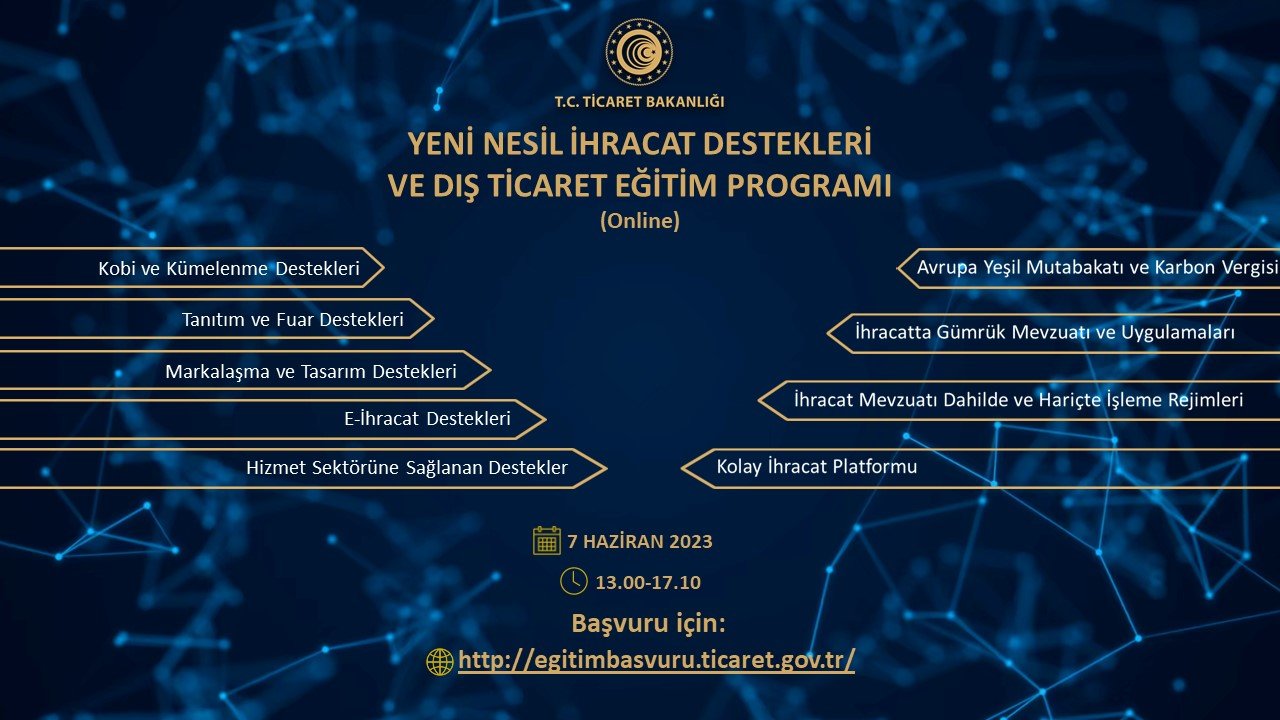 T.C. TİCARET BAKANLIĞI

YENİ NESİL İHRACAT DESTEKLERİ VE DIŞ TİCARET EĞİTİM PROGRAMI
(Online)

Kobi ve Kümelenme Destekleri

Tanıtım ve Fuar Destekleri

Markalaşma ve Tasarım Destekleri

E-İhracat Destekleri

Hizmet Sektörüne Sağlanan Destekler

Avrupa Yeşil Mutabakatı ve Karbon Vergisi

İhracatta Gümrük Mevzuatı ve Uygulamaları

İhracat Mevzuatı Dahilde ve Hariçte İşleme Rejimleri

Kolay İhracat Platformu

7 HAZİRAN 2023

13.00-17.10

Başvuru için:

http://egitimbasvuru.ticaret.gov.tr/